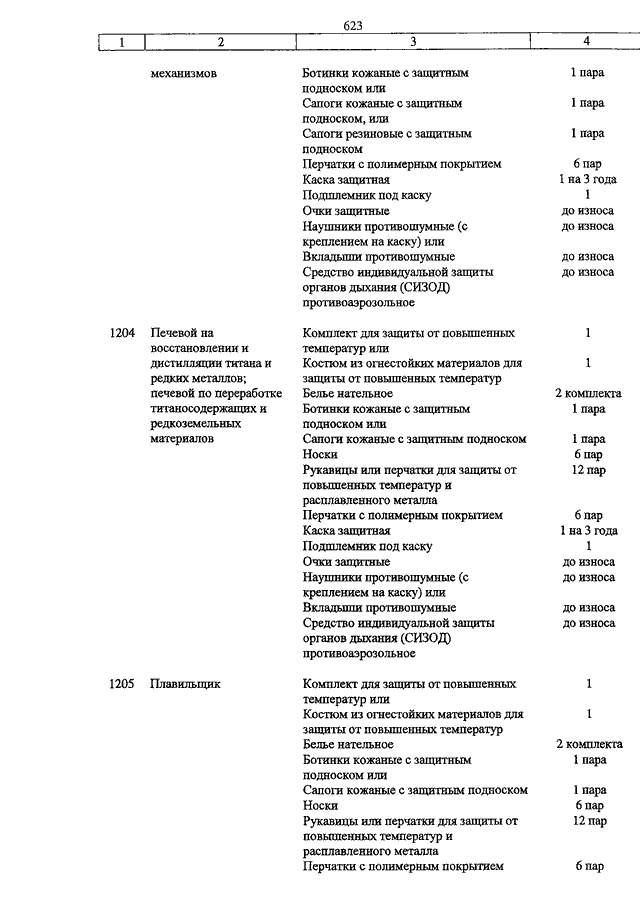 623

| 1 | 2 | 3 | 4 |
|---|---|---|---|
| | механизмов | Ботинки кожаные с защитным подноском или | 1 пара |
| | | Сапоги кожаные с защитным подноском, или | 1 пара |
| | | Сапоги резиновые с защитным подноском | 1 пара |
| | | Перчатки с полимерным покрытием | 6 пар |
| | | Каска защитная | 1 на 3 года |
| | | Подшлемник под каску | 1 |
| | | Очки защитные | до износа |
| | | Наушники противошумные (с креплением на каску) или | до износа |
| | | Вкладыши противошумные | до износа |
| | | Средство индивидуальной защиты органов дыхания (СИЗОД) противоаэрозольное | до износа |
| 1204 | Печевой на восстановлении и дистилляции титана и редких металлов; печевой по переработке титаносодержащих и редкоземельных материалов | Комплект для защиты от повышенных температур или | 1 |
| | | Костюм из огнестойких материалов для защиты от повышенных температур | 1 |
| | | Белье нательное | 2 комплекта |
| | | Ботинки кожаные с защитным подноском или | 1 пара |
| | | Сапоги кожаные с защитным подноском | 1 пара |
| | | Носки | 6 пар |
| | | Рукавицы или перчатки для защиты от повышенных температур и расплавленного металла | 12 пар |
| | | Перчатки с полимерным покрытием | 6 пар |
| | | Каска защитная | 1 на 3 года |
| | | Подшлемник под каску | 1 |
| | | Очки защитные | до износа |
| | | Наушники противошумные (с креплением на каску) или | до износа |
| | | Вкладыши противошумные | до износа |
| | | Средство индивидуальной защиты органов дыхания (СИЗОД) противоаэрозольное | до износа |
| 1205 | Плавильщик | Комплект для защиты от повышенных температур или | 1 |
| | | Костюм из огнестойких материалов для защиты от повышенных температур | 1 |
| | | Белье нательное | 2 комплекта |
| | | Ботинки кожаные с защитным подноском или | 1 пара |
| | | Сапоги кожаные с защитным подноском | 1 пара |
| | | Носки | 6 пар |
| | | Рукавицы или перчатки для защиты от повышенных температур и расплавленного металла | 12 пар |
| | | Перчатки с полимерным покрытием | 6 пар |